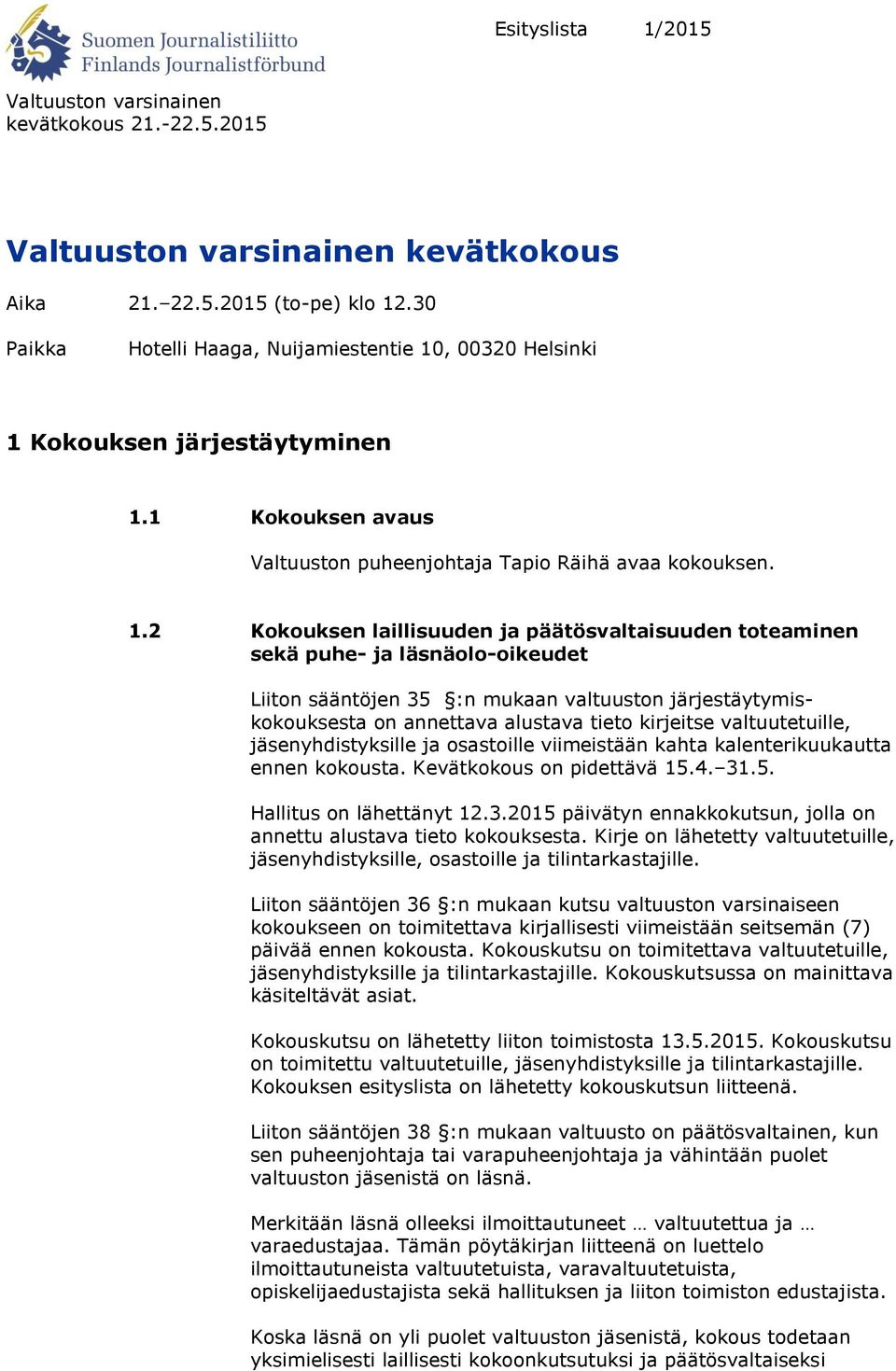 Suomen Journalistiliitto
Finlands Journalistförbund

Esityslista 1/2015

Valtuuston varsinainen
kevätkokous 21.-22.5.2015

Valtuuston varsinainen kevätkokous

Aika 21.–22.5.2015 (to-pe) klo 12.30

Paikka Hotelli Haaga, Nuijamiestentie 10, 00320 Helsinki

1 Kokouksen järjestäytyminen

1.1 Kokouksen avaus

Valtuuston puheenjohtaja Tapio Räihä avaa kokouksen.

1.2 Kokouksen laillisuuden ja päätösvaltaisuuden toteaminen sekä puhe- ja läsnäolo-oikeudet

Liiton sääntöjen 35 §:n mukaan valtuuston järjestäytymiskokouksesta on annettava alustava tieto kirjeitse valtuutetuille, jäsenyhdistyksille ja osastoille viimeistään kahta kalenterikuukautta ennen kokousta. Kevätkokous on pidettävä 15.4.–31.5.

Hallitus on lähettänyt 12.3.2015 päivätyn ennakkokutsun, jolla on annettu alustava tieto kokouksesta. Kirje on lähetetty valtuutetuille, jäsenyhdistyksille, osastoille ja tilintarkastajille.

Liiton sääntöjen 36 §:n mukaan kutsu valtuuston varsinaiseen kokoukseen on toimitettava kirjallisesti viimeistään seitsemän (7) päivää ennen kokousta. Kokouskutsu on toimitettava valtuutetuille, jäsenyhdistyksille ja tilintarkastajille. Kokouskutsussa on mainittava käsiteltävät asiat.

Kokouskutsu on lähetetty liiton toimistosta 13.5.2015. Kokouskutsu on toimitettu valtuutetuille, jäsenyhdistyksille ja tilintarkastajille. Kokouksen esityslista on lähetetty kokouskutsun liitteenä.

Liiton sääntöjen 38 §:n mukaan valtuusto on päätösvaltainen, kun sen puheenjohtaja tai varapuheenjohtaja ja vähintään puolet valtuuston jäsenistä on läsnä.

Merkitään läsnä olleeksi ilmoittautuneet … valtuutettua ja … varaedustajaa. Tämän pöytäkirjan liitteenä on luettelo ilmoittautuneista valtuutetuista, varavaltuutetuista, opiskelijaedustajista sekä hallituksen ja liiton toimiston edustajista.

Koska läsnä on yli puolet valtuuston jäsenistä, kokous todetaan yksimielisesti laillisesti kokoonkutsutuksi ja päätösvaltaiseksi